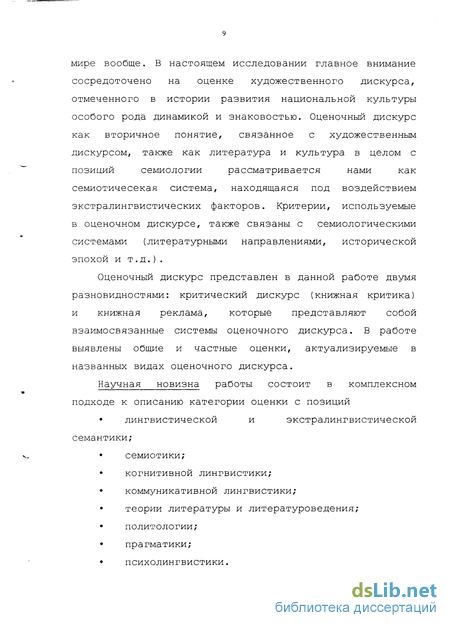 9

мире вообще. В настоящем исследовании главное внимание сосредоточено на оценке художественного дискурса, отмеченного в истории развития национальной культуры особого рода динамикой и знаковостью. Оценочный дискурс как вторичное понятие, связанное с художественным дискурсом, также как литература и культура в целом с позиций семиологии рассматривается нами как семиотичесекая система, находящаяся под воздействием экстралингвистических факторов. Критерии, используемые в оценочном дискурсе, также связаны с семиологическими системами (литературными направлениями, исторической эпохой и т.д.).

Оценочный дискурс представлен в данной работе двумя разновидностями: критический дискурс (книжная критика) и книжная реклама, которые представляют собой взаимосвязанные системы оценочного дискурса. В работе выявлены общие и частные оценки, актуализируемые в названных видах оценочного дискурса.

Научная новизна работы состоит в комплексном подходе к описанию категории оценки с позиций

• лингвистической и экстралингвистической семантики;

• семиотики;

• когнитивной лингвистики;

• коммуникативной лингвистики;

• теории литературы и литературоведения;

• политологии;

• прагматики;

• психолингвистики.

dsLib.net
библиотека диссертаций